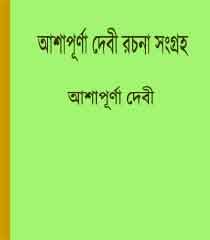 আশাপূর্ণা দেবী রচনা সংগ্রহ

আশাপূর্ণা দেবী